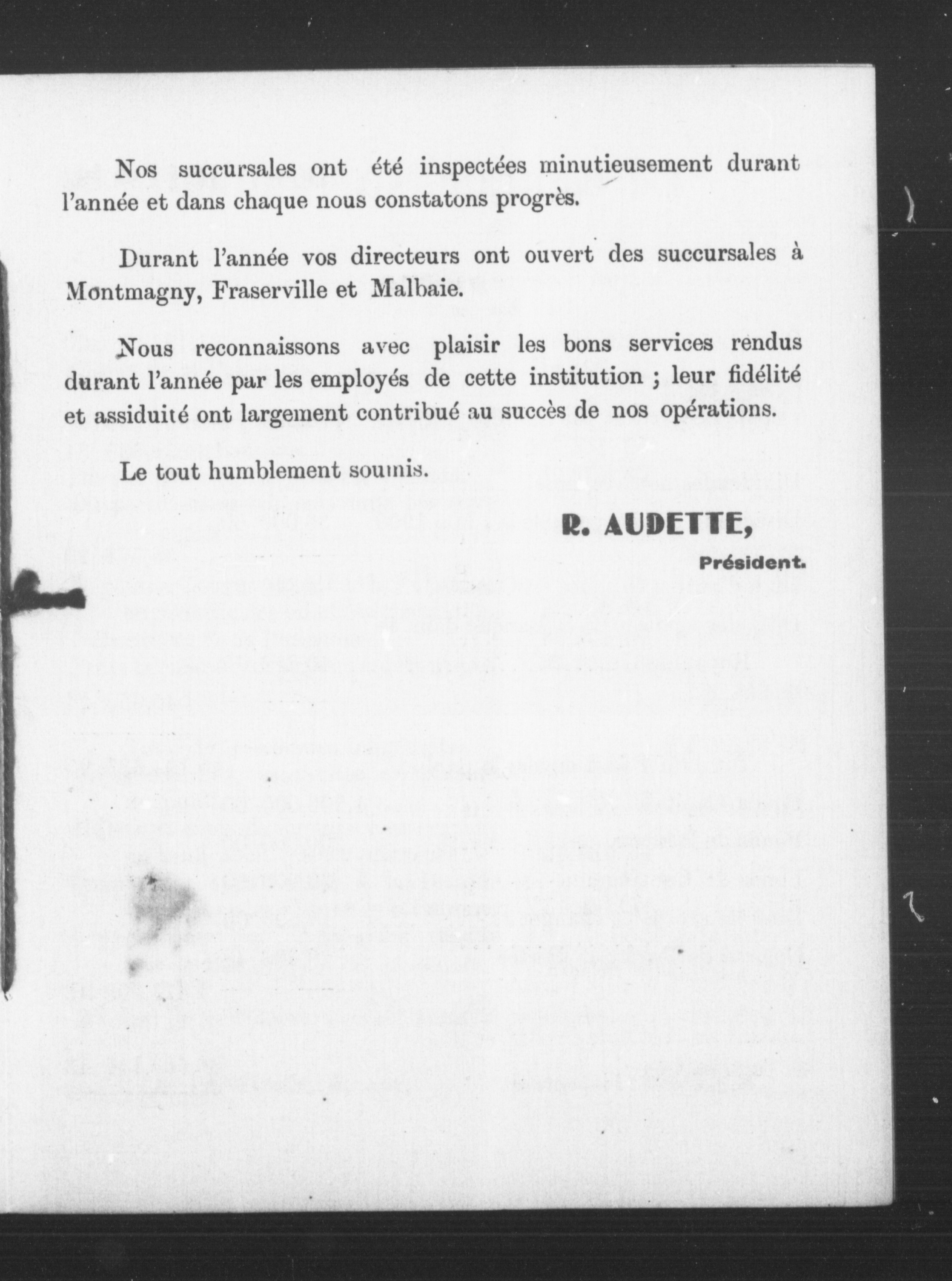 Nos succursales ont été inspectées minutieusement durant l'année et dans chaque nous constatons progrès.

Durant l'année vos directeurs ont ouvert des succursales à Montmagny, Fraserville et Malbaie.

Nous reconnaissons avec plaisir les bons services rendus durant l'année par les employés de cette institution ; leur fidélité et assiduité ont largement contribué au succès de nos opérations.

Le tout humblement soumis.

R. AUDETTE,
Président.